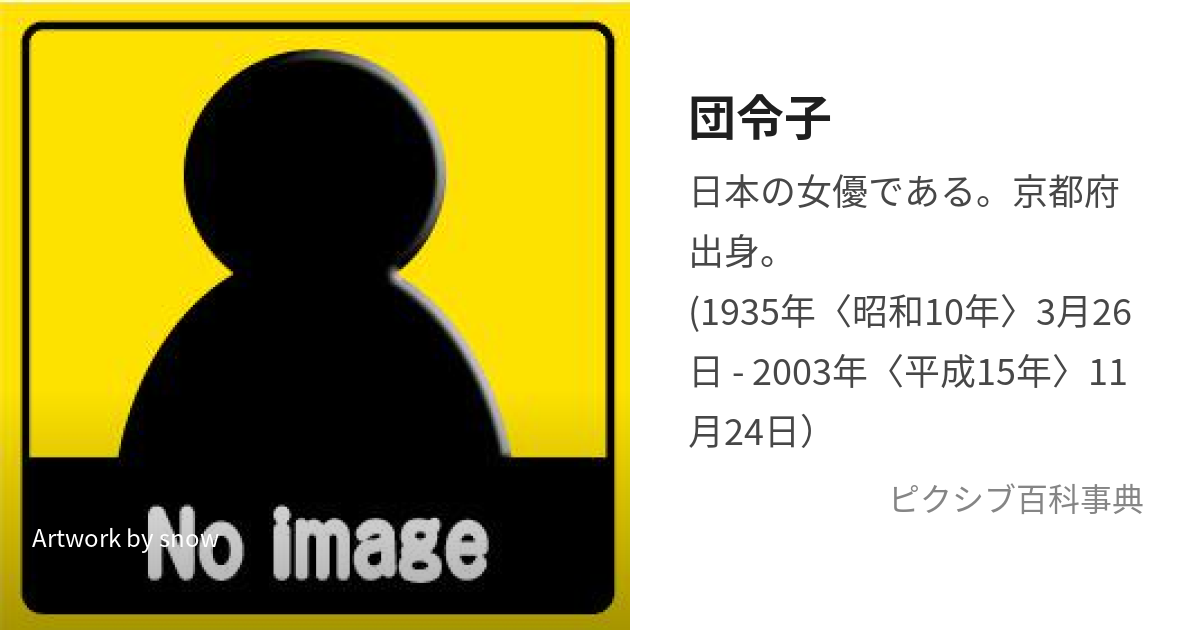 No image

Artwork by snow

団令子

日本の女優である。京都府出身。
(1935年〈昭和10年〉3月26日 - 2003年〈平成15年〉11月24日）

ピクシブ百科事典